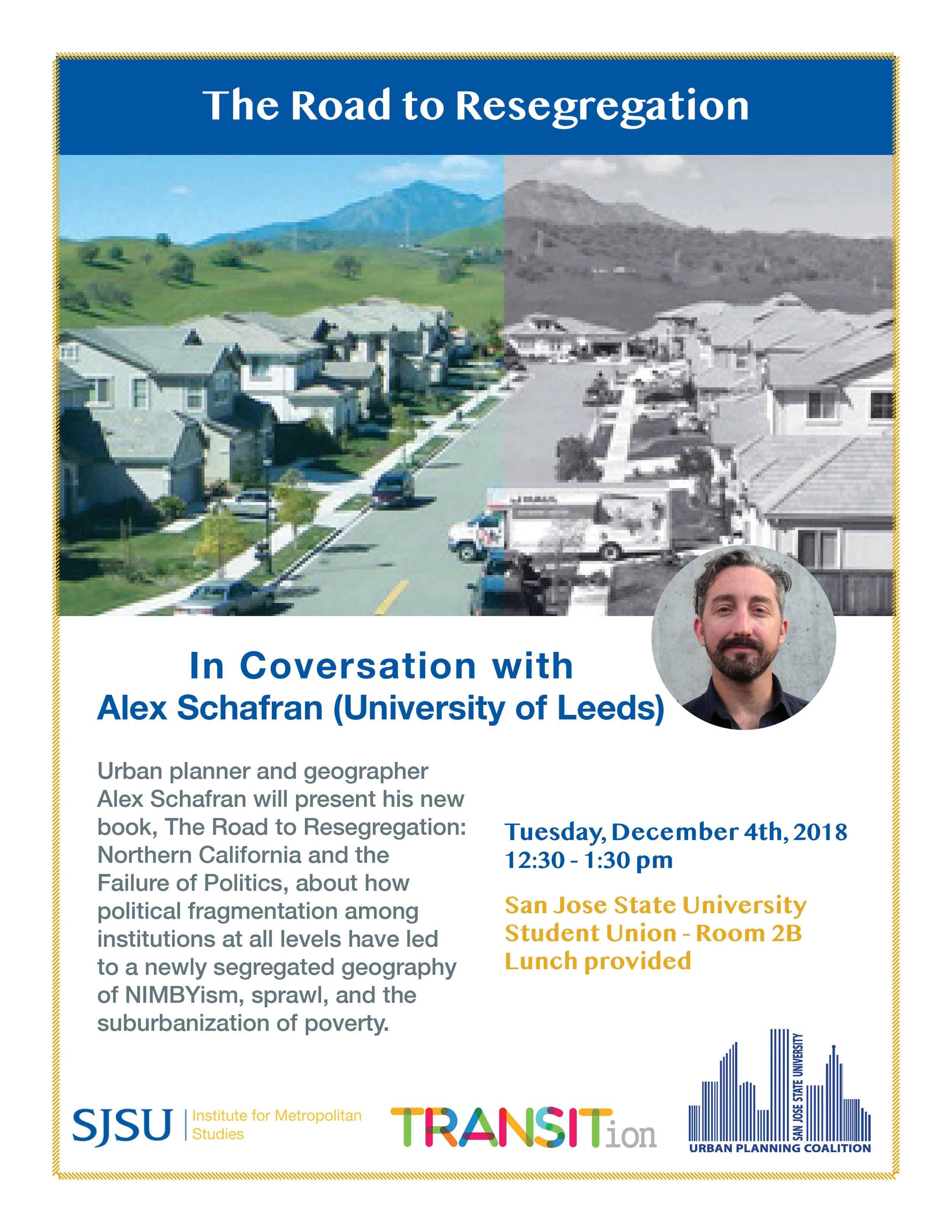 The Road to Resegregation

In Coversation with
Alex Schafran (University of Leeds)

Urban planner and geographer Alex Schafran will present his new book, The Road to Resegregation: Northern California and the Failure of Politics, about how political fragmentation among institutions at all levels have led to a newly segregated geography of NIMBYism, sprawl, and the suburbanization of poverty.

Tuesday, December 4th, 2018
12:30 - 1:30 pm

San Jose State University
Student Union - Room 2B
Lunch provided

SJSU | Institute for Metropolitan Studies

TRANSITion

SAN JOSE STATE UNIVERSITY
URBAN PLANNING COALITION